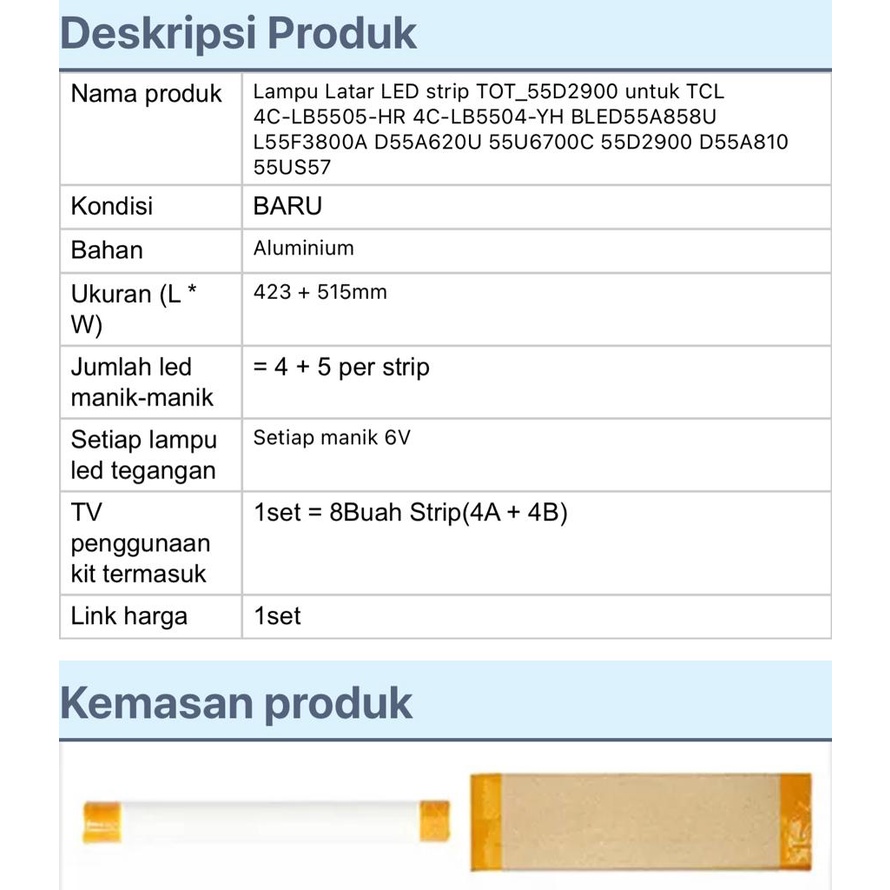 Deskripsi Produk

| Nama produk | Lampu Latar LED strip TOT_55D2900 untuk TCL 4C-LB5505-HR 4C-LB5504-YH BLED55A858U L55F3800A D55A620U 55U6700C 55D2900 D55A810 55US57 |
|---|---|
| Kondisi | BARU |
| Bahan | Aluminium |
| Ukuran (L * W) | 423 + 515mm |
| Jumlah led manik-manik | = 4 + 5 per strip |
| Setiap lampu led tegangan | Setiap manik 6V |
| TV penggunaan kit termasuk | 1set = 8Buah Strip(4A + 4B) |
| Link harga | 1set |

Kemasan produk